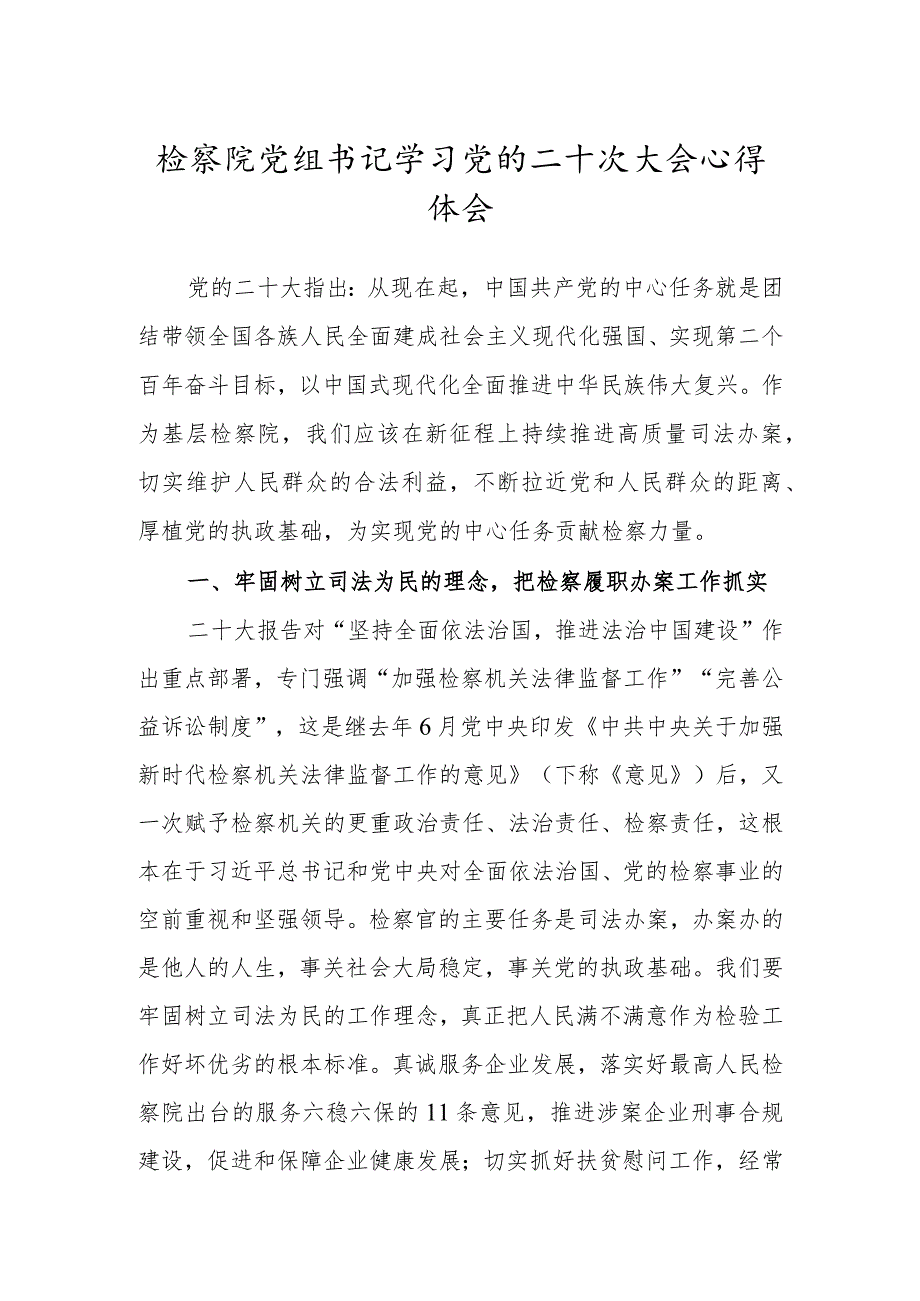 检察院党组书记学习党的二十次大会心得体会

党的二十大指出：从现在起，中国共产党的中心任务就是团结带领全国各族人民全面建成社会主义现代化强国、实现第二个百年奋斗目标，以中国式现代化全面推进中华民族伟大复兴。作为基层检察院，我们应该在新征程上持续推进高质量司法办案，切实维护人民群众的合法利益，不断拉近党和人民群众的距离、厚植党的执政基础，为实现党的中心任务贡献检察力量。

一、牢固树立司法为民的理念，把检察履职办案工作抓实

二十大报告对“坚持全面依法治国，推进法治中国建设”作出重点部署，专门强调“加强检察机关法律监督工作”“完善公益诉讼制度”，这是继去年6月党中央印发《中共中央关于加强新时代检察机关法律监督工作的意见》（下称《意见》）后，又一次赋予检察机关的更重政治责任、法治责任、检察责任，这根本在于习近平总书记和党中央对全面依法治国、党的检察事业的空前重视和坚强领导。检察官的主要任务是司法办案，办案办的是他人的人生，事关社会大局稳定，事关党的执政基础。我们要牢固树立司法为民的工作理念，真正把人民满不满意作为检验工作好坏优劣的根本标准。真诚服务企业发展，落实好最高人民检察院出台的服务六稳六保的11条意见，推进涉案企业刑事合规建设，促进和保障企业健康发展；切实抓好扶贫慰问工作，经常